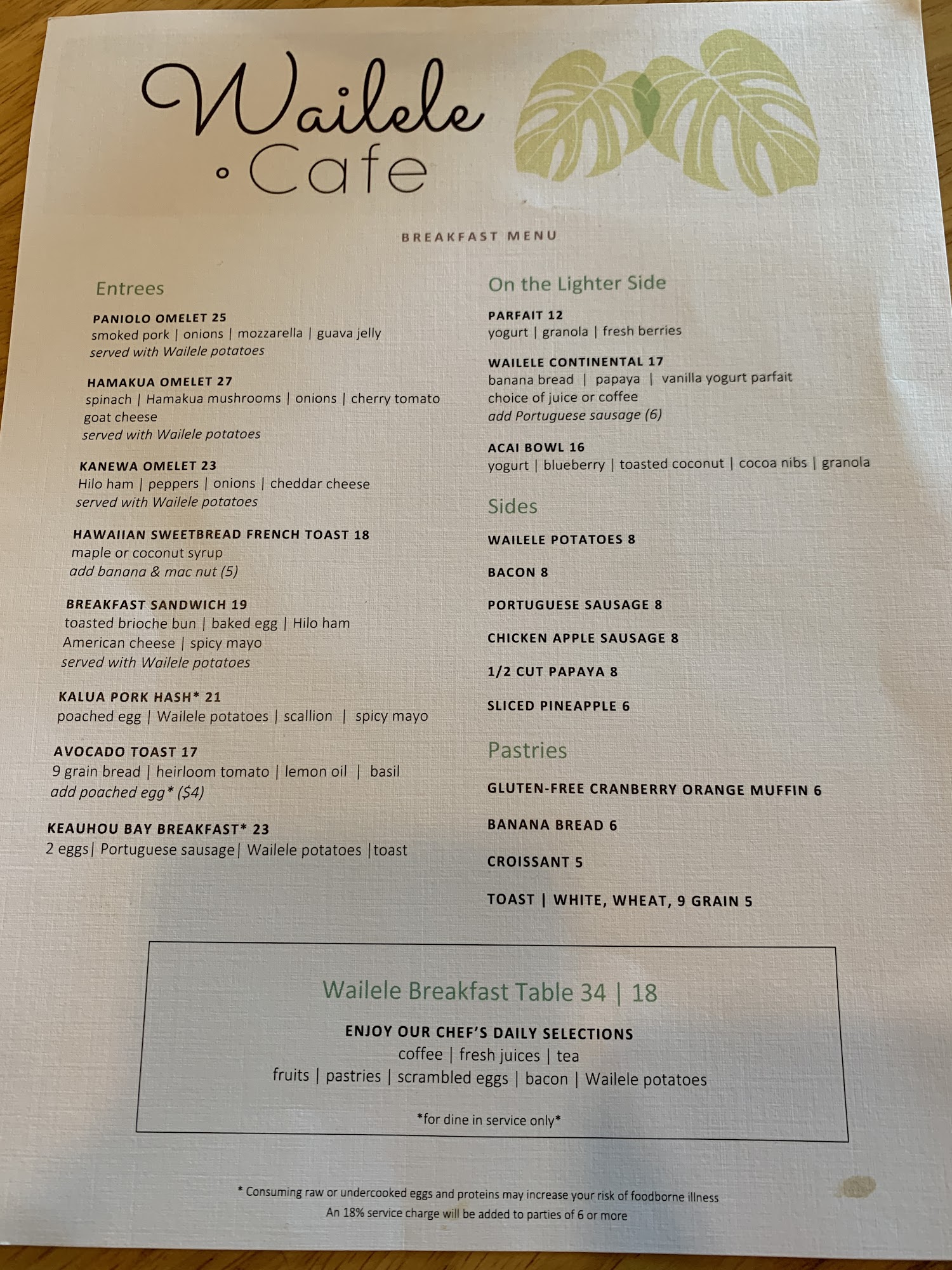 Wailele
Cafe

BREAKFAST MENU

Entrees

PANIOLO OMELET 25
smoked pork | onions | mozzarella | guava jelly
served with Wailele potatoes

HAMAKUA OMELET 27
spinach | Hamakua mushrooms | onions | cherry tomato
goat cheese
served with Wailele potatoes

KANEWA OMELET 23
Hilo ham | peppers | onions | cheddar cheese
served with Wailele potatoes

HAWAIIAN SWEETBREAD FRENCH TOAST 18
maple or coconut syrup
add banana & mac nut (5)

BREAKFAST SANDWICH 19
toasted brioche bun | baked egg | Hilo ham
American cheese | spicy mayo
served with Wailele potatoes

KALUA PORK HASH* 21
poached egg | Wailele potatoes | scallion | spicy mayo

AVOCADO TOAST 17
9 grain bread | heirloom tomato | lemon oil | basil
add poached egg* ($4)

KEAUHOU BAY BREAKFAST* 23
2 eggs| Portuguese sausage| Wailele potatoes |toast

On the Lighter Side

PARFAIT 12
yogurt | granola | fresh berries

WAILELE CONTINENTAL 17
banana bread | papaya | vanilla yogurt parfait
choice of juice or coffee
add Portuguese sausage (6)

ACAI BOWL 16
yogurt | blueberry | toasted coconut | cocoa nibs | granola

Sides

WAILELE POTATOES 8

BACON 8

PORTUGUESE SAUSAGE 8

CHICKEN APPLE SAUSAGE 8

1/2 CUT PAPAYA 8

SLICED PINEAPPLE 6

Pastries

GLUTEN-FREE CRANBERRY ORANGE MUFFIN 6

BANANA BREAD 6

CROISSANT 5

TOAST | WHITE, WHEAT, 9 GRAIN 5

Wailele Breakfast Table 34 | 18

ENJOY OUR CHEF'S DAILY SELECTIONS
coffee | fresh juices | tea
fruits | pastries | scrambled eggs | bacon | Wailele potatoes

*for dine in service only*

* Consuming raw or undercooked eggs and proteins may increase your risk of foodborne illness
An 18% service charge will be added to parties of 6 or more